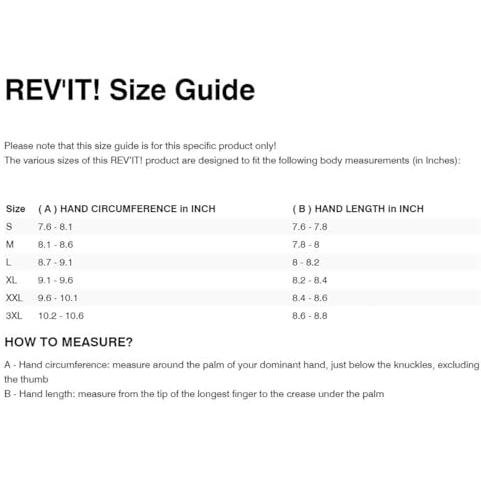 REV'IT! Size Guide

Please note that this size guide is for this specific product only!
The various sizes of this REV'IT! product are designed to fit the following body measurements (in Inches):

| Size | ( A ) HAND CIRCUMFERENCE in INCH | ( B ) HAND LENGTH in INCH |
|---|---|---|
| S | 7.6 - 8.1 | 7.6 - 7.8 |
| M | 8.1 - 8.6 | 7.8 - 8 |
| L | 8.7 - 9.1 | 8 - 8.2 |
| XL | 9.1 - 9.6 | 8.2 - 8.4 |
| XXL | 9.6 - 10.1 | 8.4 - 8.6 |
| 3XL | 10.2 - 10.6 | 8.6 - 8.8 |

HOW TO MEASURE?

A - Hand circumference: measure around the palm of your dominant hand, just below the knuckles, excluding the thumb
B - Hand length: measure from the tip of the longest finger to the crease under the palm